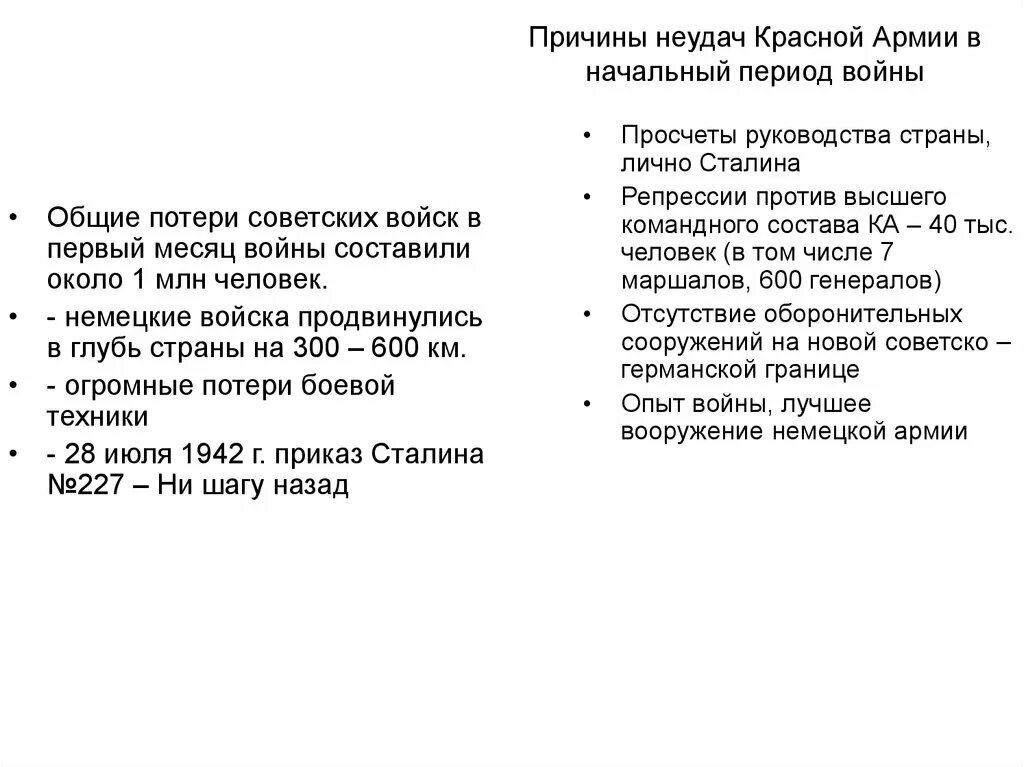 • Общие потери советских войск в первый месяц войны составили около 1 млн человек.
• - немецкие войска продвинулись в глубь страны на 300 – 600 км.
• - огромные потери боевой техники
• - 28 июля 1942 г. приказ Сталина №227 – Ни шагу назад

Причины неудач Красной Армии в начальный период войны

• Просчеты руководства страны, лично Сталина
• Репрессии против высшего командного состава КА – 40 тыс. человек (в том числе 7 маршалов, 600 генералов)
• Отсутствие оборонительных сооружений на новой советско – германской границе
• Опыт войны, лучшее вооружение немецкой армии